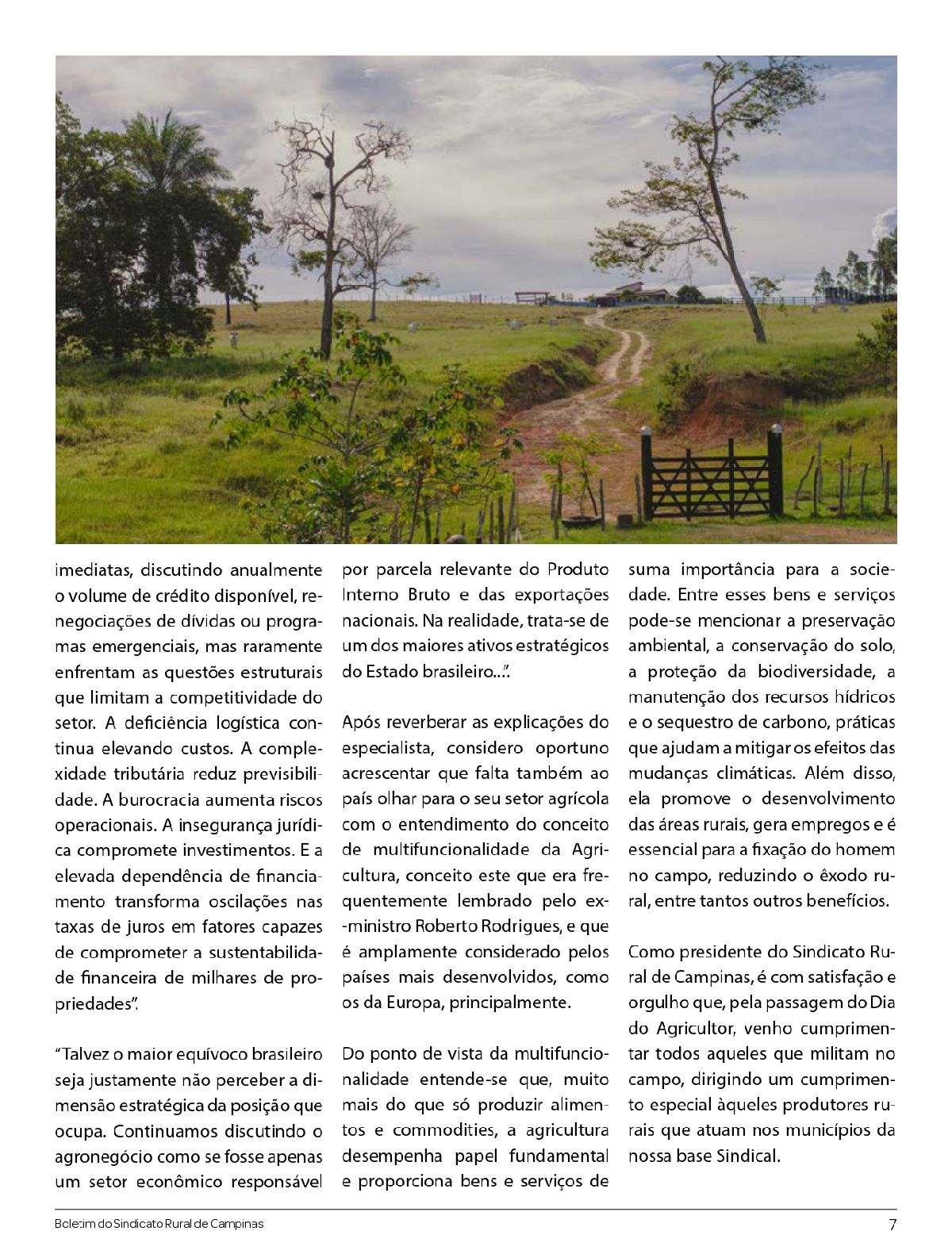 imediatas, discutindo anualmente o volume de crédito disponível, renegociações de dívidas ou programas emergenciais, mas raramente enfrentam as questões estruturais que limitam a competitividade do setor. A deficiência logística continua elevando custos. A complexidade tributária reduz previsibilidade. A burocracia aumenta riscos operacionais. A insegurança jurídica compromete investimentos. E a elevada dependência de financiamento transforma oscilações nas taxas de juros em fatores capazes de comprometer a sustentabilidade financeira de milhares de propriedades".

"Talvez o maior equívoco brasileiro seja justamente não perceber a dimensão estratégica da posição que ocupa. Continuamos discutindo o agronegócio como se fosse apenas um setor econômico responsável por parcela relevante do Produto Interno Bruto e das exportações nacionais. Na realidade, trata-se de um dos maiores ativos estratégicos do Estado brasileiro...".

Após reverberar as explicações do especialista, considero oportuno acrescentar que falta também ao país olhar para o seu setor agrícola com o entendimento do conceito de multifuncionalidade da Agricultura, conceito este que era frequentemente lembrado pelo ex-ministro Roberto Rodrigues, e que é amplamente considerado pelos países mais desenvolvidos, como os da Europa, principalmente.

Do ponto de vista da multifuncionalidade entende-se que, muito mais do que só produzir alimentos e commodities, a agricultura desempenha papel fundamental e proporciona bens e serviços de suma importância para a sociedade. Entre esses bens e serviços pode-se mencionar a preservação ambiental, a conservação do solo, a proteção da biodiversidade, a manutenção dos recursos hídricos e o sequestro de carbono, práticas que ajudam a mitigar os efeitos das mudanças climáticas. Além disso, ela promove o desenvolvimento das áreas rurais, gera empregos e é essencial para a fixação do homem no campo, reduzindo o êxodo rural, entre tantos outros benefícios.

Como presidente do Sindicato Rural de Campinas, é com satisfação e orgulho que, pela passagem do Dia do Agricultor, venho cumprimentar todos aqueles que militam no campo, dirigindo um cumprimento especial àqueles produtores rurais que atuam nos municípios da nossa base Sindical.

Boletim do Sindicato Rural de Campinas

7